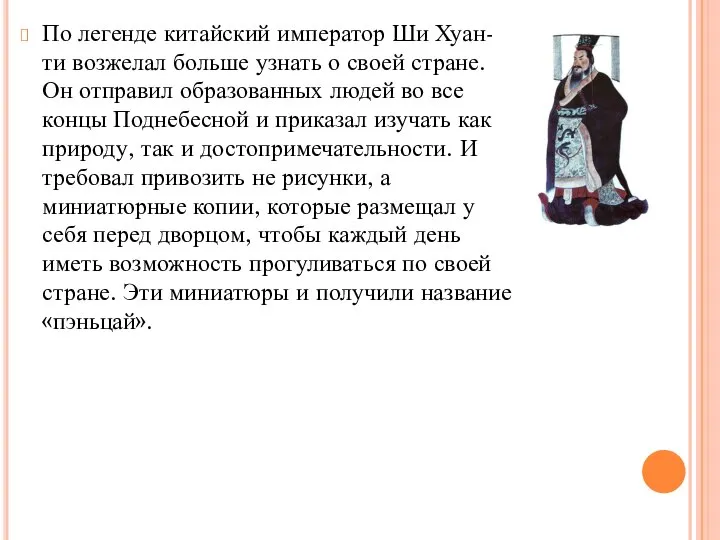 По легенде китайский император Ши Хуан-ти возжелал больше узнать о своей стране. Он отправил образованных людей во все концы Поднебесной и приказал изучать как природу, так и достопримечательности. И требовал привозить не рисунки, а миниатюрные копии, которые размещал у себя перед дворцом, чтобы каждый день иметь возможность прогуливаться по своей стране. Эти миниатюры и получили название «пэньцай».